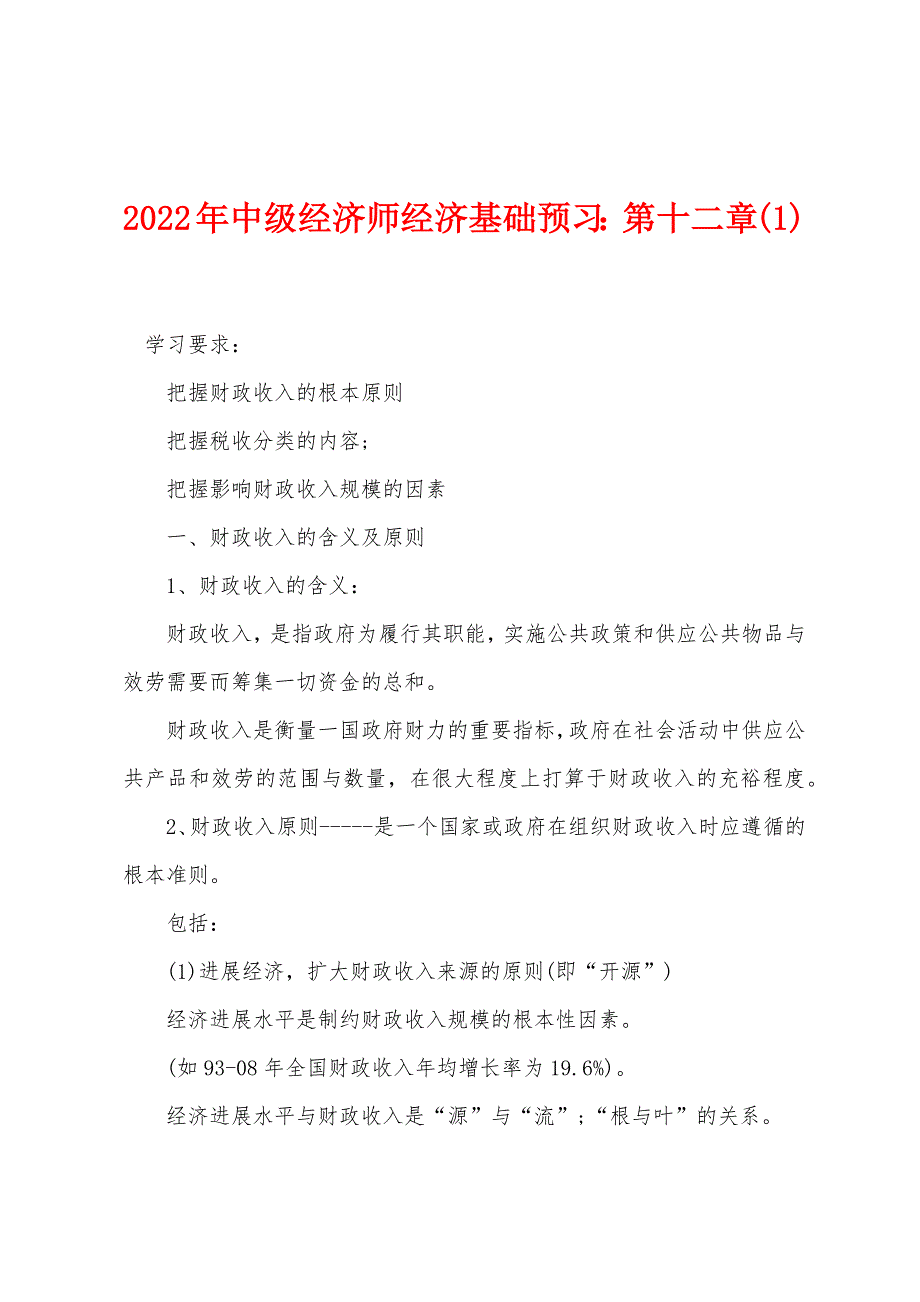 2022年中级经济师经济基础预习：第十二章(1)

学习要求：

把握财政收入的根本原则

把握税收分类的内容；

把握影响财政收入规模的因素

一、财政收入的含义及原则

1、财政收入的含义：

财政收入，是指政府为履行其职能，实施公共政策和供应公共物品与效劳需要而筹集一切资金的总和。

财政收入是衡量一国政府财力的重要指标，政府在社会活动中供应公共产品和效劳的范围与数量，在很大程度上打算于财政收入的充裕程度。

2、财政收入原则-----是一个国家或政府在组织财政收入时应遵循的根本准则。

包括：

(1)进展经济，扩大财政收入来源的原则(即“开源”)

经济进展水平是制约财政收入规模的根本性因素。

(如93-08年全国财政收入年均增长率为19.6%)。

经济进展水平与财政收入是“源”与“流”；“根与叶”的关系。